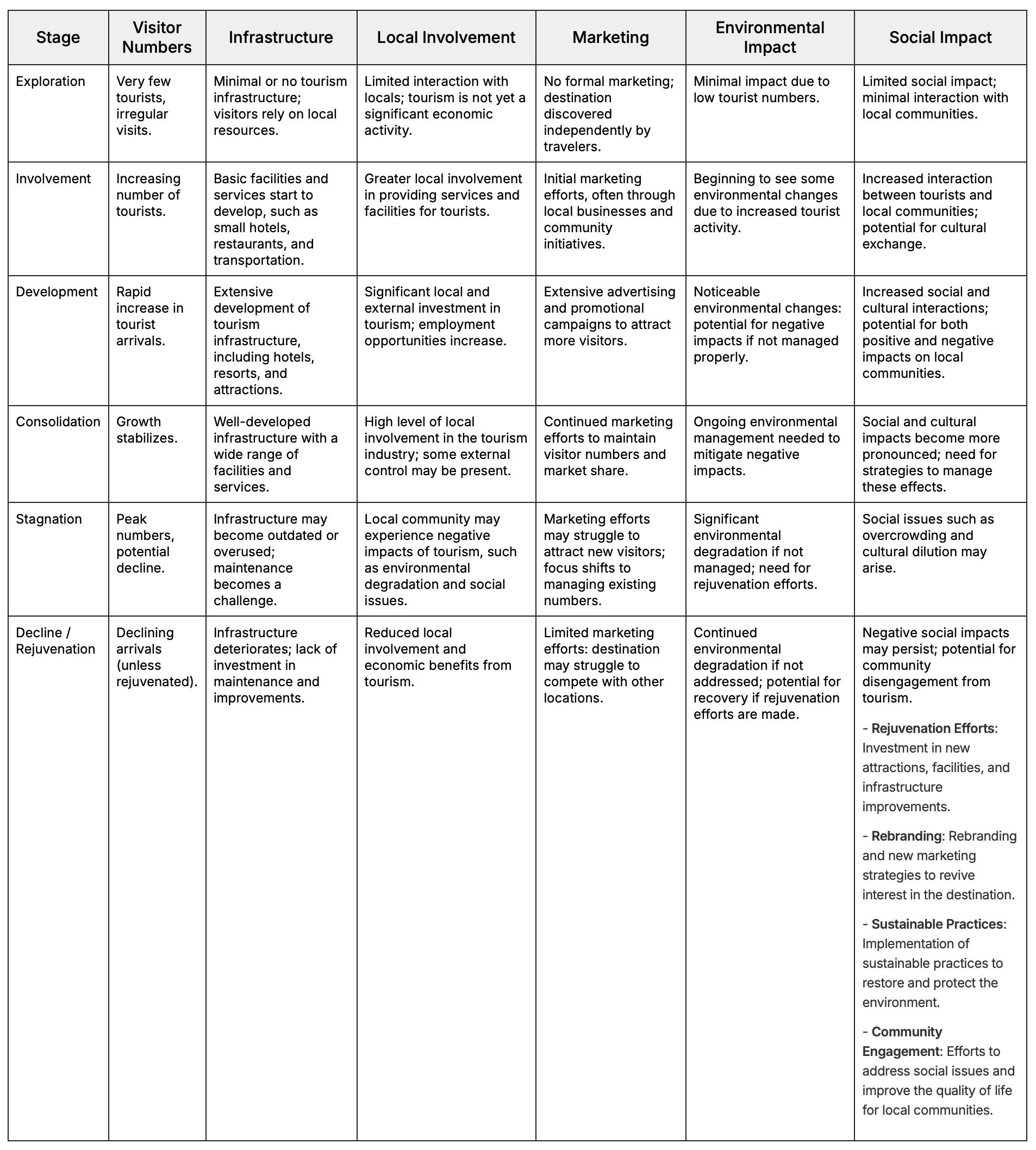 | Stage | Visitor Numbers | Infrastructure | Local Involvement | Marketing | Environmental Impact | Social Impact |
|---|---|---|---|---|---|---|
| Exploration | Very few tourists, irregular visits. | Minimal or no tourism infrastructure; visitors rely on local resources. | Limited interaction with locals; tourism is not yet a significant economic activity. | No formal marketing; destination discovered independently by travelers. | Minimal impact due to low tourist numbers. | Limited social impact; minimal interaction with local communities. |
| Involvement | Increasing number of tourists. | Basic facilities and services start to develop, such as small hotels, restaurants, and transportation. | Greater local involvement in providing services and facilities for tourists. | Initial marketing efforts, often through local businesses and community initiatives. | Beginning to see some environmental changes due to increased tourist activity. | Increased interaction between tourists and local communities; potential for cultural exchange. |
| Development | Rapid increase in tourist arrivals. | Extensive development of tourism infrastructure, including hotels, resorts, and attractions. | Significant local and external investment in tourism; employment opportunities increase. | Extensive advertising and promotional campaigns to attract more visitors. | Noticeable environmental changes: potential for negative impacts if not managed properly. | Increased social and cultural interactions; potential for both positive and negative impacts on local communities. |
| Consolidation | Growth stabilizes. | Well-developed infrastructure with a wide range of facilities and services. | High level of local involvement in the tourism industry; some external control may be present. | Continued marketing efforts to maintain visitor numbers and market share. | Ongoing environmental management needed to mitigate negative impacts. | Social and cultural impacts become more pronounced; need for strategies to manage these effects. |
| Stagnation | Peak numbers, potential decline. | Infrastructure may become outdated or overused; maintenance becomes a challenge. | Local community may experience negative impacts of tourism, such as environmental degradation and social issues. | Marketing efforts may struggle to attract new visitors; focus shifts to managing existing numbers. | Significant environmental degradation if not managed; need for rejuvenation efforts. | Social issues such as overcrowding and cultural dilution may arise. |
| Decline / Rejuvenation | Declining arrivals (unless rejuvenated). | Infrastructure deteriorates; lack of investment in maintenance and improvements. | Reduced local involvement and economic benefits from tourism. | Limited marketing efforts: destination may struggle to compete with other locations. | Continued environmental degradation if not addressed; potential for recovery if rejuvenation efforts are made. | Negative social impacts may persist; potential for community disengagement from tourism. - Rejuvenation Efforts: Investment in new attractions, facilities, and infrastructure improvements. - Rebranding: Rebranding and new marketing strategies to revive interest in the destination. - Sustainable Practices: Implementation of sustainable practices to restore and protect the environment. - Community Engagement: Efforts to address social issues and improve the quality of life for local communities. |